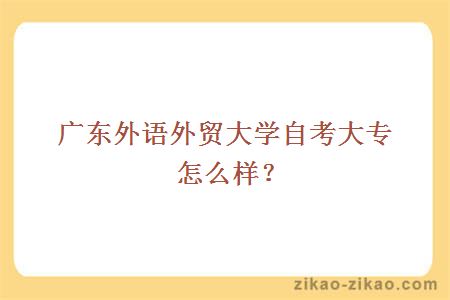 广东外语外贸大学自考大专怎么样？

zikao-zikao.com